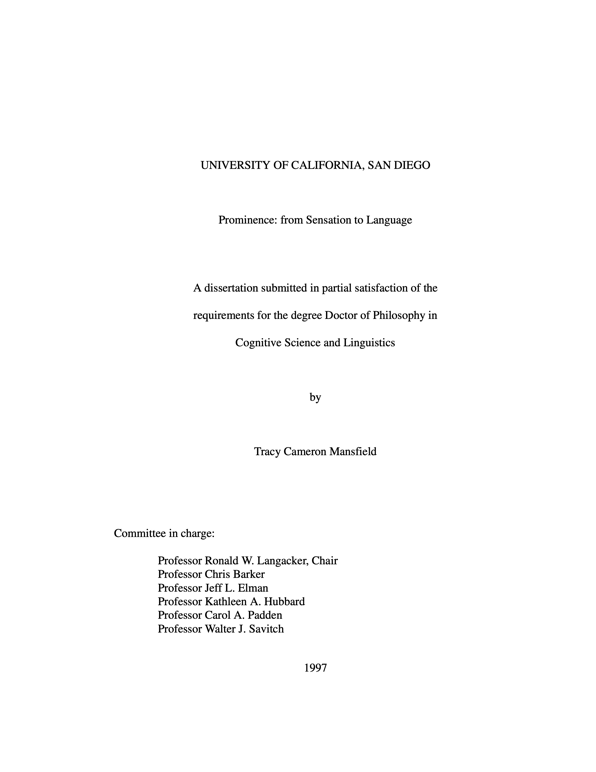 UNIVERSITY OF CALIFORNIA, SAN DIEGO

Prominence: from Sensation to Language

A dissertation submitted in partial satisfaction of the requirements for the degree Doctor of Philosophy in Cognitive Science and Linguistics

by

Tracy Cameron Mansfield

Committee in charge:

Professor Ronald W. Langacker, Chair
Professor Chris Barker
Professor Jeff L. Elman
Professor Kathleen A. Hubbard
Professor Carol A. Padden
Professor Walter J. Savitch

1997